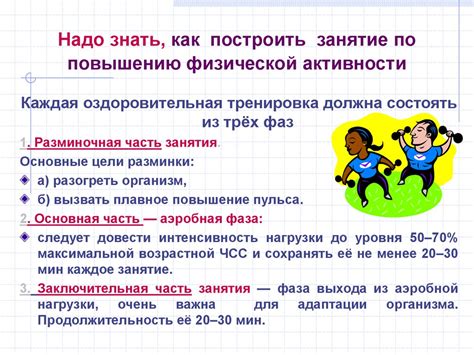 Надо знать, как построить занятие по повышению физической активности

Каждая оздоровительная тренировка должна состоять из трёх фаз

1. Разминочная часть занятия.

Основные цели разминки:

а) разогреть организм,

б) вызвать плавное повышение пульса.

2. Основная часть — аэробная фаза:

следует довести интенсивность нагрузки до уровня 50–70% максимальной возрастной ЧСС и сохранять её не менее 20–30 мин каждое занятие.

3. Заключительная часть занятия — фаза выхода из аэробной нагрузки, очень важна для адаптации организма. Продолжительность её 20–30 мин.